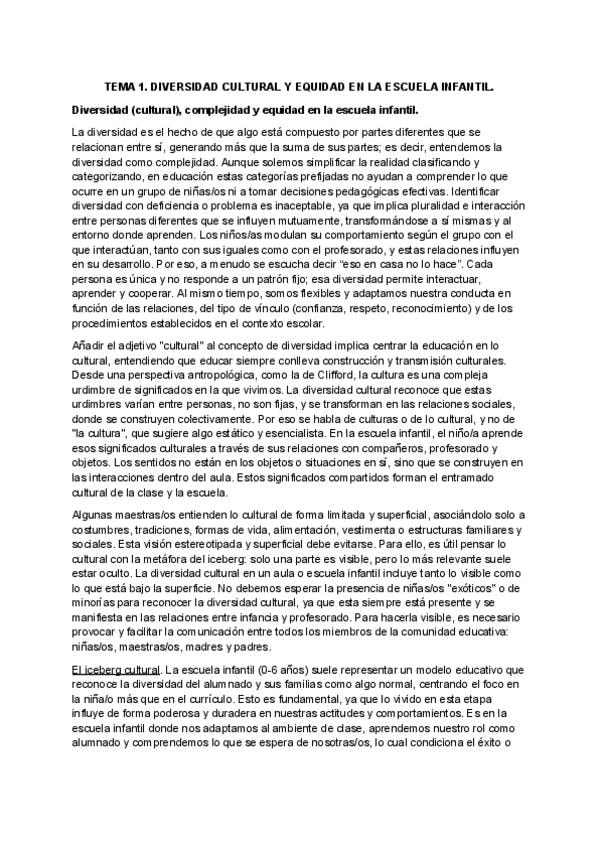 TEMA 1. DIVERSIDAD CULTURAL Y EQUIDAD EN LA ESCUELA INFANTIL.

Diversidad (cultural), complejidad y equidad en la escuela infantil.

La diversidad es el hecho de que algo está compuesto por partes diferentes que se relacionan entre sí, generando más que la suma de sus partes; es decir, entendemos la diversidad como complejidad. Aunque solemos simplificar la realidad clasificando y categorizando, en educación estas categorías prefijadas no ayudan a comprender lo que ocurre en un grupo de niñas/os ni a tomar decisiones pedagógicas efectivas. Identificar diversidad con deficiencia o problema es inaceptable, ya que implica pluralidad e interacción entre personas diferentes que se influyen mutuamente, transformándose a sí mismas y al entorno donde aprenden. Los niños/as modulan su comportamiento según el grupo con el que interactúan, tanto con sus iguales como con el profesorado, y estas relaciones influyen en su desarrollo. Por eso, a menudo se escucha decir "eso en casa no lo hace". Cada persona es única y no responde a un patrón fijo; esa diversidad permite interactuar, aprender y cooperar. Al mismo tiempo, somos flexibles y adaptamos nuestra conducta en función de las relaciones, del tipo de vínculo (confianza, respeto, reconocimiento) y de los procedimientos establecidos en el contexto escolar.

Añadir el adjetivo "cultural" al concepto de diversidad implica centrar la educación en lo cultural, entendiendo que educar siempre conlleva construcción y transmisión culturales. Desde una perspectiva antropológica, como la de Clifford, la cultura es una compleja urdimbre de significados en la que vivimos. La diversidad cultural reconoce que estas urdimbres varían entre personas, no son fijas, y se transforman en las relaciones sociales, donde se construyen colectivamente. Por eso se habla de culturas o de lo cultural, y no de "la cultura", que sugiere algo estático y esencialista. En la escuela infantil, el niño/a aprende esos significados culturales a través de sus relaciones con compañeros, profesorado y objetos. Los sentidos no están en los objetos o situaciones en sí, sino que se construyen en las interacciones dentro del aula. Estos significados compartidos forman el entramado cultural de la clase y la escuela.

Algunas maestras/os entienden lo cultural de forma limitada y superficial, asociándolo solo a costumbres, tradiciones, formas de vida, alimentación, vestimenta o estructuras familiares y sociales. Esta visión estereotipada y superficial debe evitarse. Para ello, es útil pensar lo cultural con la metáfora del iceberg: solo una parte es visible, pero lo más relevante suele estar oculto. La diversidad cultural en un aula o escuela infantil incluye tanto lo visible como lo que está bajo la superficie. No debemos esperar la presencia de niñas/os "exóticos" o de minorías para reconocer la diversidad cultural, ya que esta siempre está presente y se manifiesta en las relaciones entre infancia y profesorado. Para hacerla visible, es necesario provocar y facilitar la comunicación entre todos los miembros de la comunidad educativa: niñas/os, maestras/os, madres y padres.

El iceberg cultural. La escuela infantil (0-6 años) suele representar un modelo educativo que reconoce la diversidad del alumnado y sus familias como algo normal, centrando el foco en la niña/o más que en el currículo. Esto es fundamental, ya que lo vivido en esta etapa influye de forma poderosa y duradera en nuestras actitudes y comportamientos. Es en la escuela infantil donde nos adaptamos al ambiente de clase, aprendemos nuestro rol como alumnado y comprendemos lo que se espera de nosotras/os, lo cual condiciona el éxito o